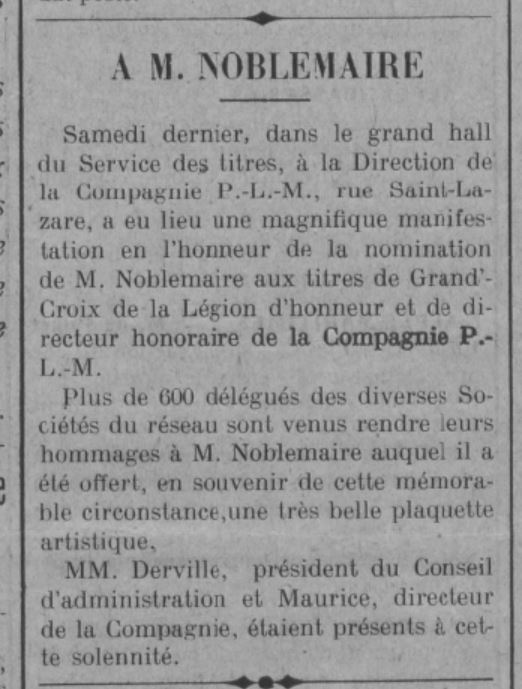 A M. NOBLEMAIRE

Samedi dernier, dans le grand hall du Service des titres, à la Direction de la Compagnie P.-L.-M., rue Saint-Lazare, a eu lieu une magnifique manifestation en l'honneur de la nomination de M. Noblemaire aux titres de Grand'-Croix de la Légion d'honneur et de directeur honoraire de la Compagnie P.-L.-M.

Plus de 600 délégués des diverses Sociétés du réseau sont venus rendre leurs hommages à M. Noblemaire auquel il a été offert, en souvenir de cette mémorable circonstance,une très belle plaquette artistique,

MM. Derville, président du Conseil d'administration et Maurice, directeur de la Compagnie, étaient présents à cette solennité.